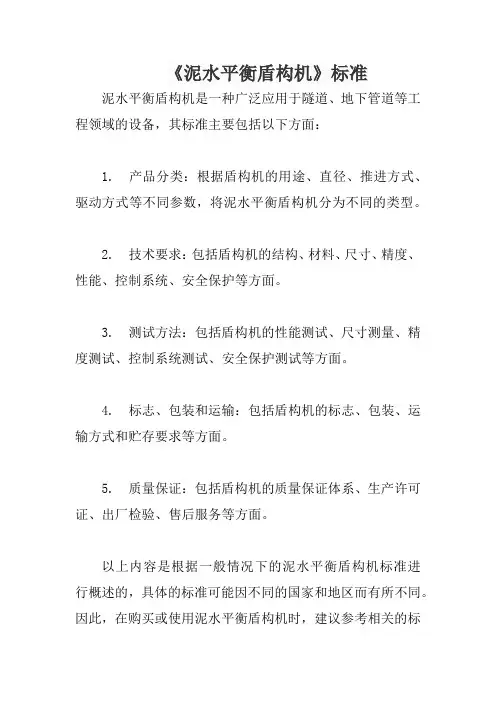 《泥水平衡盾构机》标准

泥水平衡盾构机是一种广泛应用于隧道、地下管道等工程领域的设备，其标准主要包括以下方面：

1. 产品分类：根据盾构机的用途、直径、推进方式、驱动方式等不同参数，将泥水平衡盾构机分为不同的类型。

2. 技术要求：包括盾构机的结构、材料、尺寸、精度、性能、控制系统、安全保护等方面。

3. 测试方法：包括盾构机的性能测试、尺寸测量、精度测试、控制系统测试、安全保护测试等方面。

4. 标志、包装和运输：包括盾构机的标志、包装、运输方式和贮存要求等方面。

5. 质量保证：包括盾构机的质量保证体系、生产许可证、出厂检验、售后服务等方面。

以上内容是根据一般情况下的泥水平衡盾构机标准进行概述的，具体的标准可能因不同的国家和地区而有所不同。因此，在购买或使用泥水平衡盾构机时，建议参考相关的标